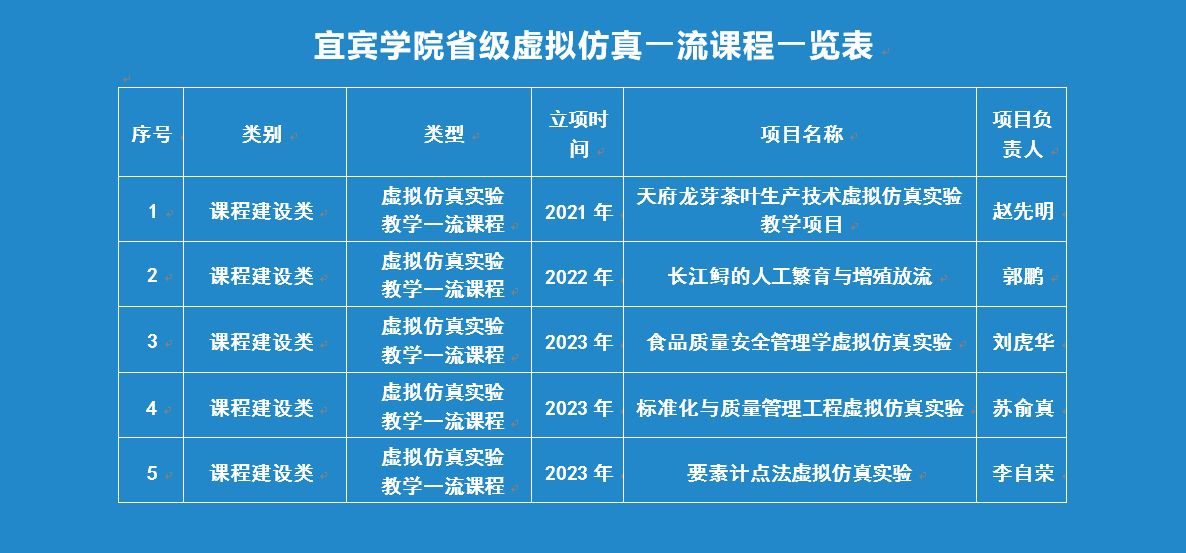 宜宾学院省级虚拟仿真一流课程一览表

| 序号 | 类别 | 类型 | 立项时间 | 项目名称 | 项目负责人 |
|---|---|---|---|---|---|
| 1 | 课程建设类 | 虚拟仿真实验教学一流课程 | 2021年 | 天府龙芽茶叶生产技术虚拟仿真实验教学项目 | 赵先明 |
| 2 | 课程建设类 | 虚拟仿真实验教学一流课程 | 2022年 | 长江鲟的人工繁育与增殖放流 | 郭鹏 |
| 3 | 课程建设类 | 虚拟仿真实验教学一流课程 | 2023年 | 食品质量安全管理学虚拟仿真实验 | 刘虎华 |
| 4 | 课程建设类 | 虚拟仿真实验教学一流课程 | 2023年 | 标准化与质量管理工程虚拟仿真实验 | 苏俞真 |
| 5 | 课程建设类 | 虚拟仿真实验教学一流课程 | 2023年 | 要素计点法虚拟仿真实验 | 李自荣 |